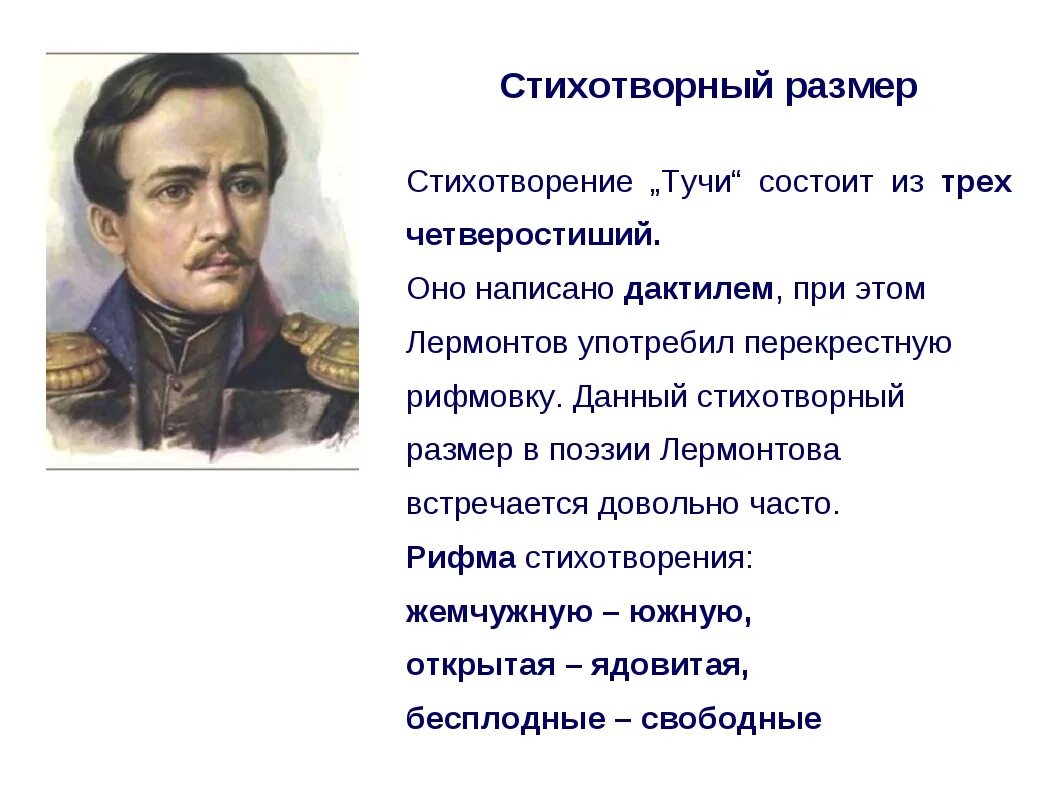 Стихотворный размер

Стихотворение „Тучи“ состоит из трех четверостиший.
Оно написано дактилем, при этом Лермонтов употребил перекрестную рифмовку. Данный стихотворный размер в поэзии Лермонтова встречается довольно часто.
Рифма стихотворения:
жемчужную – южную,
открытая – ядовитая,
бесплодные – свободные